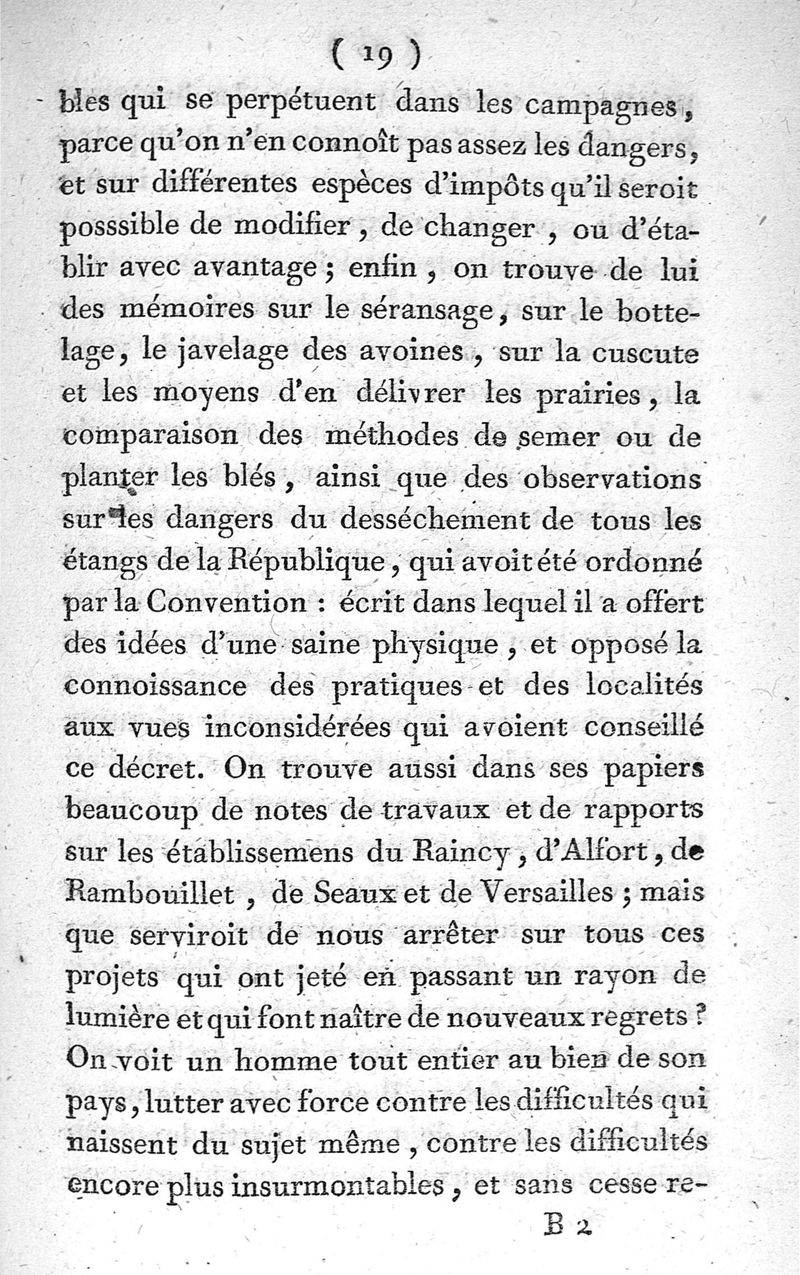 ( 19 )

bles qui se perpétuent dans les campagnes, parce qu'on n'en connoît pas assez les dangers, et sur différentes espèces d'impôts qu'il seroit posssible de modifier, de changer, ou d'établir avec avantage; enfin, on trouve de lui des mémoires sur le séransage, sur le bottelage, le javelage des avoines, sur la cuscute et les moyens d'en délivrer les prairies, la comparaison des méthodes de semer ou de planter les blés, ainsi que des observations sur les dangers du desséchement de tous les étangs de la République, qui avoit été ordonné par la Convention : écrit dans lequel il a offert des idées d'une saine physique, et opposé la connoissance des pratiques et des localités aux vues inconsidérées qui avoient conseillé ce décret. On trouve aussi dans ses papiers beaucoup de notes de travaux et de rapports sur les établissemens du Raincy, d'Alfort, de Rambouillet, de Seaux et de Versailles; mais que serviroit de nous arrêter sur tous ces projets qui ont jeté en passant un rayon de lumière et qui font naître de nouveaux regrets? On voit un homme tout entier au bien de son pays, lutter avec force contre les difficultés qui naissent du sujet même, contre les difficultés encore plus insurmontables, et sans cesse re-

B 2